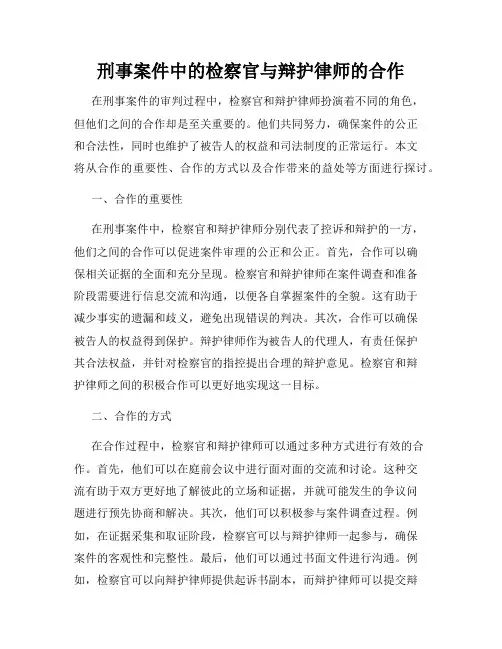 刑事案件中的检察官与辩护律师的合作

在刑事案件的审判过程中，检察官和辩护律师扮演着不同的角色，但他们之间的合作却是至关重要的。他们共同努力，确保案件的公正和合法性，同时也维护了被告人的权益和司法制度的正常运行。本文将从合作的重要性、合作的方式以及合作带来的益处等方面进行探讨。

一、合作的重要性

在刑事案件中，检察官和辩护律师分别代表了控诉和辩护的一方，他们之间的合作可以促进案件审理的公正和公正。首先，合作可以确保相关证据的全面和充分呈现。检察官和辩护律师在案件调查和准备阶段需要进行信息交流和沟通，以便各自掌握案件的全貌。这有助于减少事实的遗漏和歧义，避免出现错误的判决。其次，合作可以确保被告人的权益得到保护。辩护律师作为被告人的代理人，有责任保护其合法权益，并针对检察官的指控提出合理的辩护意见。检察官和辩护律师之间的积极合作可以更好地实现这一目标。

二、合作的方式

在合作过程中，检察官和辩护律师可以通过多种方式进行有效的合作。首先，他们可以在庭前会议中进行面对面的交流和讨论。这种交流有助于双方更好地了解彼此的立场和证据，并就可能发生的争议问题进行预先协商和解决。其次，他们可以积极参与案件调查过程。例如，在证据采集和取证阶段，检察官可以与辩护律师一起参与，确保案件的客观性和完整性。最后，他们可以通过书面文件进行沟通。例如，检察官可以向辩护律师提供起诉书副本，而辩护律师可以提交辩